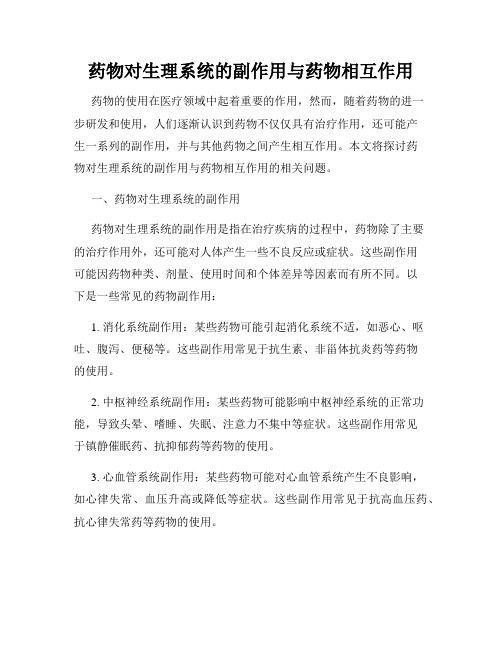 药物对生理系统的副作用与药物相互作用

药物的使用在医疗领域中起着重要的作用，然而，随着药物的进一步研发和使用，人们逐渐认识到药物不仅仅具有治疗作用，还可能产生一系列的副作用，并与其他药物之间产生相互作用。本文将探讨药物对生理系统的副作用与药物相互作用的相关问题。

一、药物对生理系统的副作用

药物对生理系统的副作用是指在治疗疾病的过程中，药物除了主要的治疗作用外，还可能对人体产生一些不良反应或症状。这些副作用可能因药物种类、剂量、使用时间和个体差异等因素而有所不同。以下是一些常见的药物副作用：

1. 消化系统副作用：某些药物可能引起消化系统不适，如恶心、呕吐、腹泻、便秘等。这些副作用常见于抗生素、非甾体抗炎药等药物的使用。

2. 中枢神经系统副作用：某些药物可能影响中枢神经系统的正常功能，导致头晕、嗜睡、失眠、注意力不集中等症状。这些副作用常见于镇静催眠药、抗抑郁药等药物的使用。

3. 心血管系统副作用：某些药物可能对心血管系统产生不良影响，如心律失常、血压升高或降低等症状。这些副作用常见于抗高血压药、抗心律失常药等药物的使用。